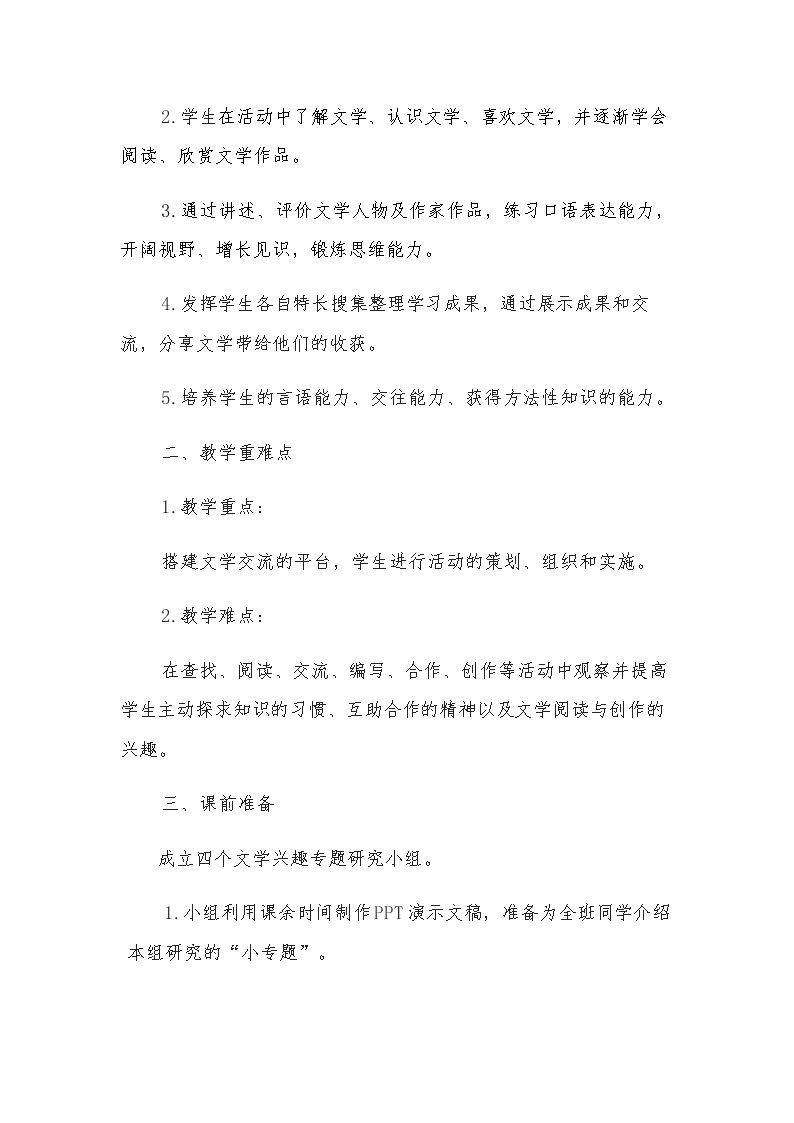 2.学生在活动中了解文学、认识文学、喜欢文学，并逐渐学会阅读、欣赏文学作品。

3.通过讲述、评价文学人物及作家作品，练习口语表达能力，开阔视野、增长见识，锻炼思维能力。

4.发挥学生各自特长搜集整理学习成果，通过展示成果和交流，分享文学带给他们的收获。

5.培养学生的言语能力、交往能力、获得方法性知识的能力。

二、教学重难点

1.教学重点：

搭建文学交流的平台，学生进行活动的策划、组织和实施。

2.教学难点：

在查找、阅读、交流、编写、合作、创作等活动中观察并提高学生主动探求知识的习惯、互助合作的精神以及文学阅读与创作的兴趣。

三、课前准备

成立四个文学兴趣专题研究小组。

1.小组利用课余时间制作PPT演示文稿，准备为全班同学介绍本组研究的“小专题”。